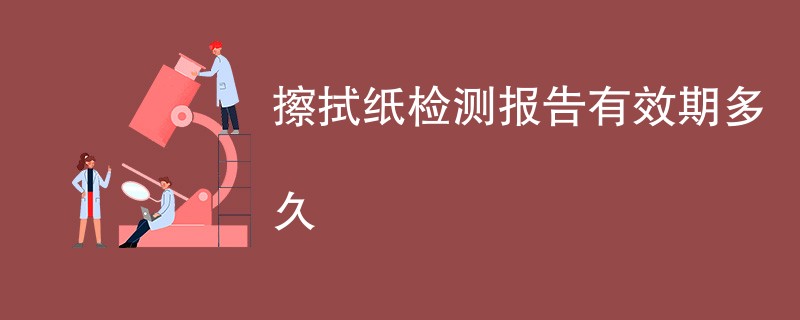 擦拭纸检测报告有效期多久